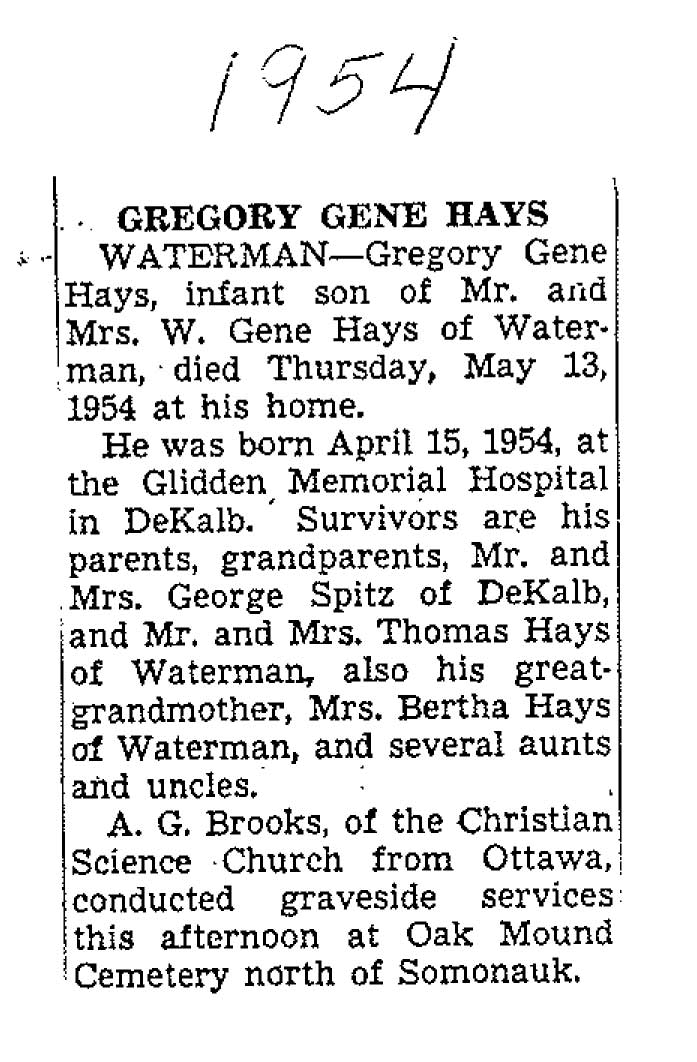 1954

GREGORY GENE HAYS

WATERMAN—Gregory Gene Hays, infant son of Mr. and Mrs. W. Gene Hays of Waterman, died Thursday, May 13, 1954 at his home.

He was born April 15, 1954, at the Glidden Memorial Hospital in DeKalb. Survivors are his parents, grandparents, Mr. and Mrs. George Spitz of DeKalb, and Mr. and Mrs. Thomas Hays of Waterman, also his great-grandmother, Mrs. Bertha Hays of Waterman, and several aunts and uncles.

A. G. Brooks, of the Christian Science Church from Ottawa, conducted graveside services this afternoon at Oak Mound Cemetery north of Somonauk.